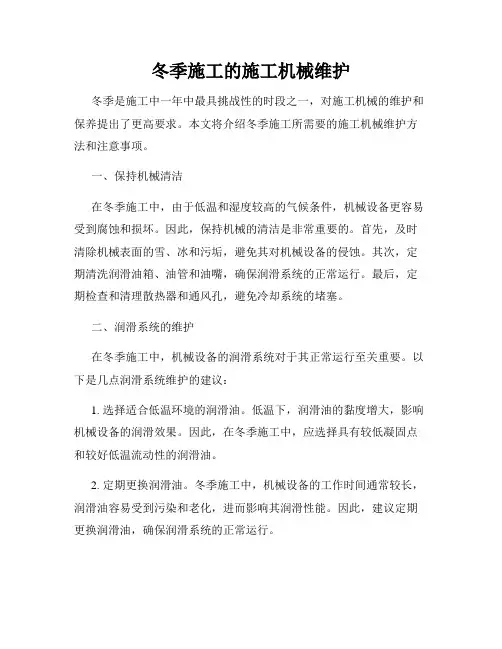 冬季施工的施工机械维护

冬季是施工中一年中最具挑战性的时段之一，对施工机械的维护和保养提出了更高要求。本文将介绍冬季施工所需要的施工机械维护方法和注意事项。

一、保持机械清洁

在冬季施工中，由于低温和湿度较高的气候条件，机械设备更容易受到腐蚀和损坏。因此，保持机械的清洁是非常重要的。首先，及时清除机械表面的雪、冰和污垢，避免其对机械设备的侵蚀。其次，定期清洗润滑油箱、油管和油嘴，确保润滑系统的正常运行。最后，定期检查和清理散热器和通风孔，避免冷却系统的堵塞。

二、润滑系统的维护

在冬季施工中，机械设备的润滑系统对于其正常运行至关重要。以下是几点润滑系统维护的建议：

1. 选择适合低温环境的润滑油。低温下，润滑油的黏度增大，影响机械设备的润滑效果。因此，在冬季施工中，应选择具有较低凝固点和较好低温流动性的润滑油。

2. 定期更换润滑油。冬季施工中，机械设备的工作时间通常较长，润滑油容易受到污染和老化，进而影响其润滑性能。因此，建议定期更换润滑油，确保润滑系统的正常运行。